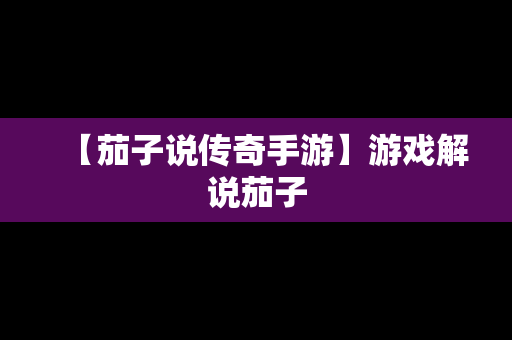 【茄子说传奇手游】游戏解说茄子